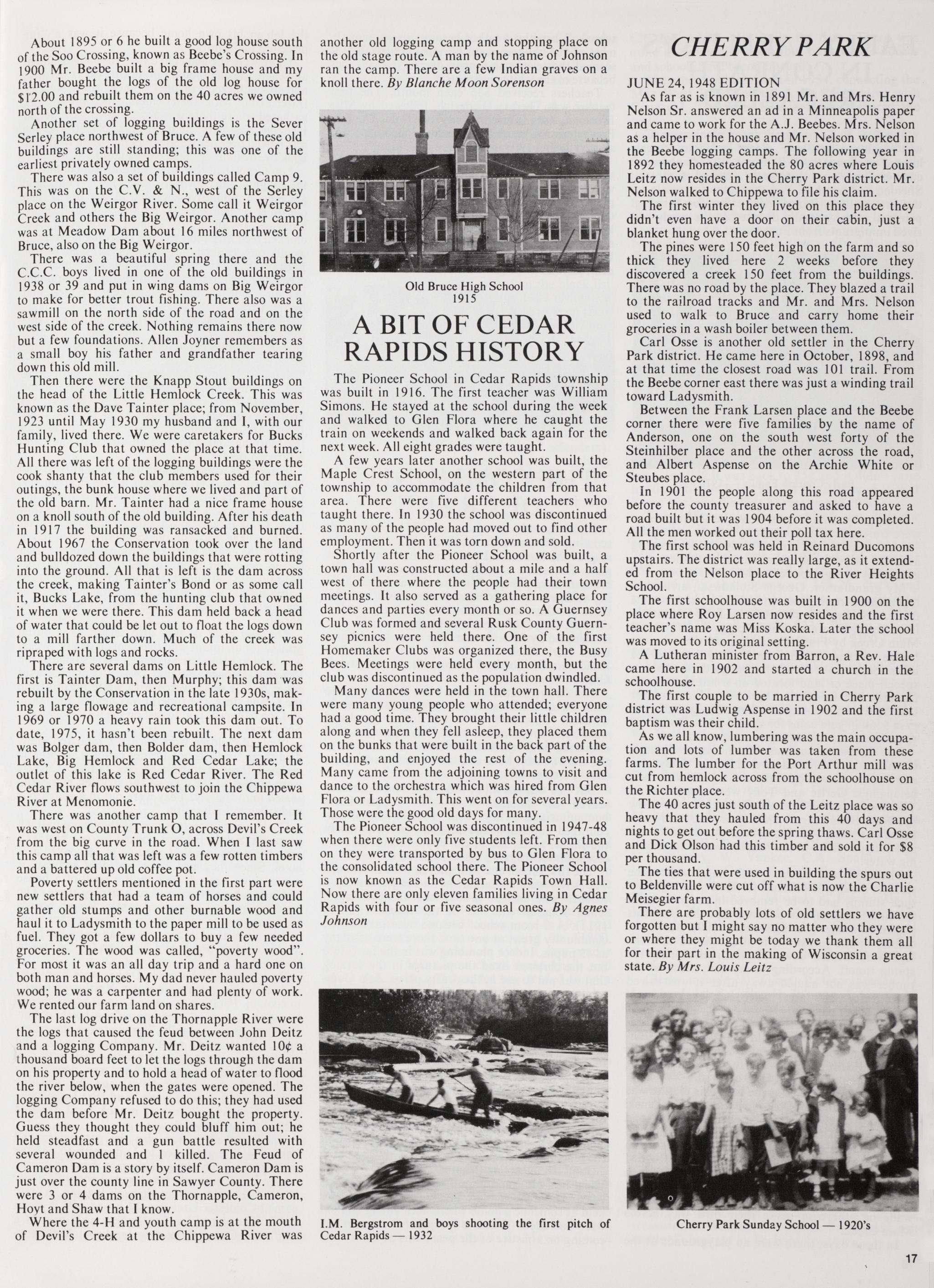 About 1895 or 6 he built a good log house south of the Soo Crossing, known as Beebe's Crossing. In 1900 Mr. Beebe built a big frame house and my father bought the logs of the old log house for $12.00 and rebuilt them on the 40 acres we owned north of the crossing.

Another set of logging buildings is the Sever Serley place northwest of Bruce. A few of these old buildings are still standing; this was one of the earliest privately owned camps.

There was also a set of buildings called Camp 9. This was on the C.V. & N., west of the Serley place on the Weirgor River. Some call it Weirgor Creek and others the Big Weirgor. Another camp was at Meadow Dam about 16 miles northwest of Bruce, also on the Big Weirgor.

There was a beautiful spring there and the C.C.C. boys lived in one of the old buildings in 1938 or 39 and put in wing dams on Big Weirgor to make for better trout fishing. There also was a sawmill on the north side of the road and on the west side of the creek. Nothing remains there now but a few foundations. Allen Joyner remembers as a small boy his father and grandfather tearing down this old mill.

Then there were the Knapp Stout buildings on the head of the Little Hemlock Creek. This was known as the Dave Tainter place; from November, 1923 until May 1930 my husband and I, with our family, lived there. We were caretakers for Bucks Hunting Club that owned the place at that time. All there was left of the logging buildings were the cook shanty that the club members used for their outings, the bunk house where we lived and part of the old barn. Mr. Tainter had a nice frame house on a knoll south of the old building. After his death in 1917 the building was ransacked and burned. About 1967 the Conservation took over the land and bulldozed down the buildings that were rotting into the ground. All that is left is the dam across the creek, making Tainter's Bond or as some call it, Bucks Lake, from the hunting club that owned it when we were there. This dam held back a head of water that could be let out to float the logs down to a mill farther down. Much of the creek was ripraped with logs and rocks.

There are several dams on Little Hemlock. The first is Tainter Dam, then Murphy; this dam was rebuilt by the Conservation in the late 1930s, making a large flowage and recreational campsite. In 1969 or 1970 a heavy rain took this dam out. To date, 1975, it hasn't been rebuilt. The next dam was Bolger dam, then Bolder dam, then Hemlock Lake, Big Hemlock and Red Cedar Lake; the outlet of this lake is Red Cedar River. The Red Cedar River flows southwest to join the Chippewa River at Menomonie.

There was another camp that I remember. It was west on County Trunk O, across Devil's Creek from the big curve in the road. When I last saw this camp all that was left was a few rotten timbers and a battered up old coffee pot.

Poverty settlers mentioned in the first part were new settlers that had a team of horses and could gather old stumps and other burnable wood and haul it to Ladysmith to the paper mill to be used as fuel. They got a few dollars to buy a few needed groceries. The wood was called, "poverty wood". For most it was an all day trip and a hard one on both man and horses. My dad never hauled poverty wood; he was a carpenter and had plenty of work. We rented our farm land on shares.

The last log drive on the Thornapple River were the logs that caused the feud between John Deitz and a logging Company. Mr. Deitz wanted 10¢ a thousand board feet to let the logs through the dam on his property and to hold a head of water to flood the river below, when the gates were opened. The logging Company refused to do this; they had used the dam before Mr. Deitz bought the property. Guess they thought they could bluff him out; he held steadfast and a gun battle resulted with several wounded and 1 killed. The Feud of Cameron Dam is a story by itself. Cameron Dam is just over the county line in Sawyer County. There were 3 or 4 dams on the Thornapple, Cameron, Hoyt and Shaw that I know.

Where the 4-H and youth camp is at the mouth of Devil's Creek at the Chippewa River was another old logging camp and stopping place on the old stage route. A man by the name of Johnson ran the camp. There are a few Indian graves on a knoll there. By Blanche Moon Sorenson

Old Bruce High School
1915

A BIT OF CEDAR RAPIDS HISTORY

The Pioneer School in Cedar Rapids township was built in 1916. The first teacher was William Simons. He stayed at the school during the week and walked to Glen Flora where he caught the train on weekends and walked back again for the next week. All eight grades were taught.

A few years later another school was built, the Maple Crest School, on the western part of the township to accommodate the children from that area. There were five different teachers who taught there. In 1930 the school was discontinued as many of the people had moved out to find other employment. Then it was torn down and sold.

Shortly after the Pioneer School was built, a town hall was constructed about a mile and a half west of there where the people had their town meetings. It also served as a gathering place for dances and parties every month or so. A Guernsey Club was formed and several Rusk County Guernsey picnics were held there. One of the first Homemaker Clubs was organized there, the Busy Bees. Meetings were held every month, but the club was discontinued as the population dwindled.

Many dances were held in the town hall. There were many young people who attended; everyone had a good time. They brought their little children along and when they fell asleep, they placed them on the bunks that were built in the back part of the building, and enjoyed the rest of the evening. Many came from the adjoining towns to visit and dance to the orchestra which was hired from Glen Flora or Ladysmith. This went on for several years. Those were the good old days for many.

The Pioneer School was discontinued in 1947-48 when there were only five students left. From then on they were transported by bus to Glen Flora to the consolidated school there. The Pioneer School is now known as the Cedar Rapids Town Hall. Now there are only eleven families living in Cedar Rapids with four or five seasonal ones. By Agnes Johnson

I.M. Bergstrom and boys shooting the first pitch of Cedar Rapids — 1932

CHERRY PARK

JUNE 24, 1948 EDITION

As far as is known in 1891 Mr. and Mrs. Henry Nelson Sr. answered an ad in a Minneapolis paper and came to work for the A.J. Beebes. Mrs. Nelson as a helper in the house and Mr. Nelson worked in the Beebe logging camps. The following year in 1892 they homesteaded the 80 acres where Louis Leitz now resides in the Cherry Park district. Mr. Nelson walked to Chippewa to file his claim.

The first winter they lived on this place they didn't even have a door on their cabin, just a blanket hung over the door.

The pines were 150 feet high on the farm and so thick they lived here 2 weeks before they discovered a creek 150 feet from the buildings. There was no road by the place. They blazed a trail to the railroad tracks and Mr. and Mrs. Nelson used to walk to Bruce and carry home their groceries in a wash boiler between them.

Carl Osse is another old settler in the Cherry Park district. He came here in October, 1898, and at that time the closest road was 101 trail. From the Beebe corner east there was just a winding trail toward Ladysmith.

Between the Frank Larsen place and the Beebe corner there were five families by the name of Anderson, one on the south west forty of the Steinhilber place and the other across the road, and Albert Aspense on the Archie White or Steubes place.

In 1901 the people along this road appeared before the county treasurer and asked to have a road built but it was 1904 before it was completed. All the men worked out their poll tax here.

The first school was held in Reinard Ducomons upstairs. The district was really large, as it extended from the Nelson place to the River Heights School.

The first schoolhouse was built in 1900 on the place where Roy Larsen now resides and the first teacher's name was Miss Koska. Later the school was moved to its original setting.

A Lutheran minister from Barron, a Rev. Hale came here in 1902 and started a church in the schoolhouse.

The first couple to be married in Cherry Park district was Ludwig Aspense in 1902 and the first baptism was their child.

As we all know, lumbering was the main occupation and lots of lumber was taken from these farms. The lumber for the Port Arthur mill was cut from hemlock across from the schoolhouse on the Richter place.

The 40 acres just south of the Leitz place was so heavy that they hauled from this 40 days and nights to get out before the spring thaws. Carl Osse and Dick Olson had this timber and sold it for $8 per thousand.

The ties that were used in building the spurs out to Beldenville were cut off what is now the Charlie Meisegier farm.

There are probably lots of old settlers we have forgotten but I might say no matter who they were or where they might be today we thank them all for their part in the making of Wisconsin a great state. By Mrs. Louis Leitz

Cherry Park Sunday School — 1920's

17